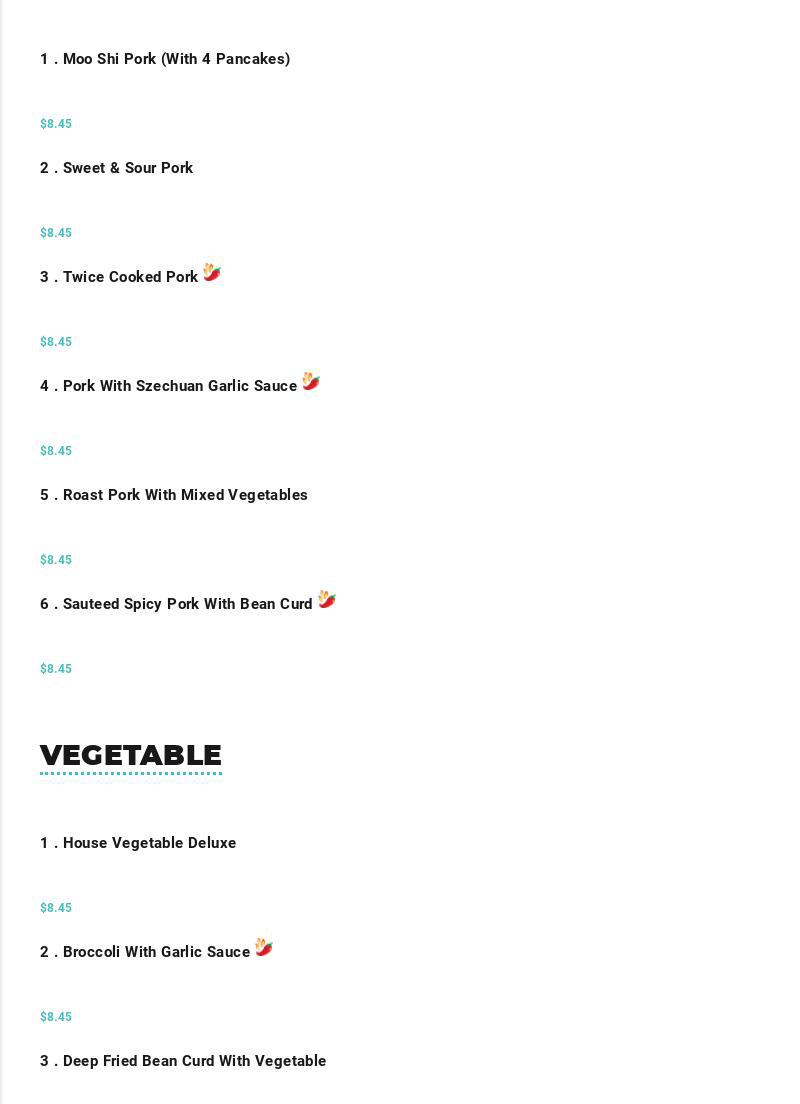 1 . Moo Shi Pork (With 4 Pancakes)

$8.45

2 . Sweet & Sour Pork

$8.45

3 . Twice Cooked Pork

$8.45

4 . Pork With Szechuan Garlic Sauce

$8.45

5 . Roast Pork With Mixed Vegetables

$8.45

6 . Sauteed Spicy Pork With Bean Curd

$8.45

VEGETABLE

1 . House Vegetable Deluxe

$8.45

2 . Broccoli With Garlic Sauce

$8.45

3 . Deep Fried Bean Curd With Vegetable